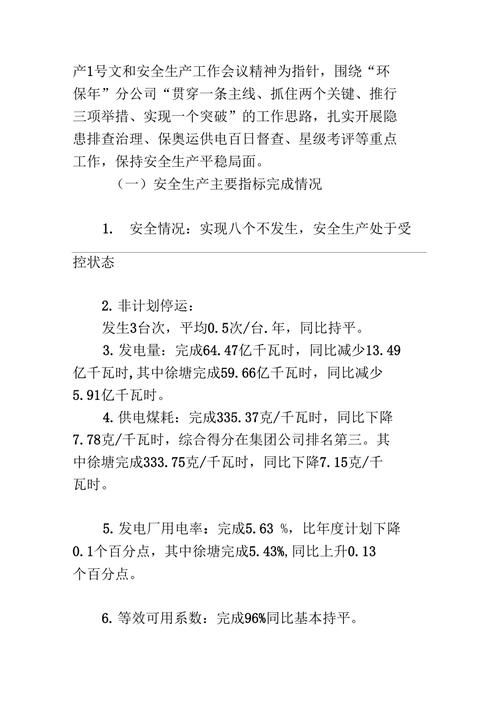 产1号文和安全生产工作会议精神为指针，围绕“环保年”分公司“贯穿一条主线、抓住两个关键、推行三项举措、实现一个突破”的工作思路，扎实开展隐患排查治理、保奥运供电百日督查、星级考评等重点工作，保持安全生产平稳局面。

（一）安全生产主要指标完成情况

1. 安全情况：实现八个不发生，安全生产处于受控状态

2. 非计划停运：
发生3台次，平均0.5次/台.年，同比持平。

3. 发电量：完成64.47亿千瓦时，同比减少13.49亿千瓦时，其中徐塘完成59.66亿千瓦时，同比减少5.91亿千瓦时。

4. 供电煤耗：完成335.37克/千瓦时，同比下降7.78克/千瓦时，综合得分在集团公司排名第三。其中徐塘完成333.75克/千瓦时，同比下降7.15克/千瓦时。

5. 发电厂用电率：完成5.63 %，比年度计划下降0.1个百分点，其中徐塘完成5.43%，同比上升0.13个百分点。

6. 等效可用系数：完成96%同比基本持平。